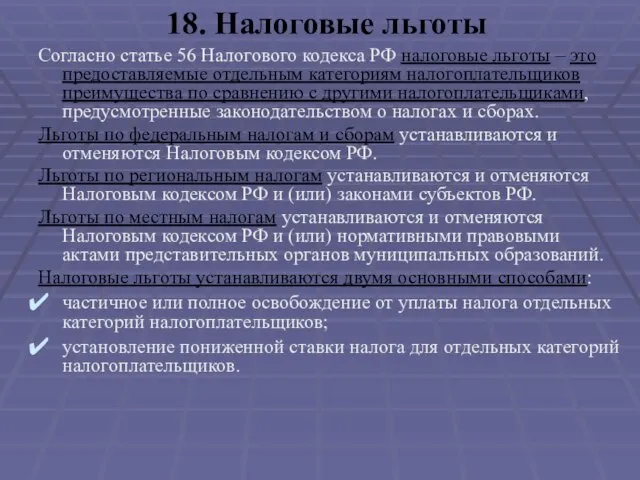 18. Налоговые льготы

Согласно статье 56 Налогового кодекса РФ налоговые льготы – это предоставляемые отдельным категориям налогоплательщиков преимущества по сравнению с другими налогоплательщиками, предусмотренные законодательством о налогах и сборах.

Льготы по федеральным налогам и сборам устанавливаются и отменяются Налоговым кодексом РФ.

Льготы по региональным налогам устанавливаются и отменяются Налоговым кодексом РФ и (или) законами субъектов РФ.

Льготы по местным налогам устанавливаются и отменяются Налоговым кодексом РФ и (или) нормативными правовыми актами представительных органов муниципальных образований.

Налоговые льготы устанавливаются двумя основными способами:

✔ частичное или полное освобождение от уплаты налога отдельных категорий налогоплательщиков;

✔ установление пониженной ставки налога для отдельных категорий налогоплательщиков.